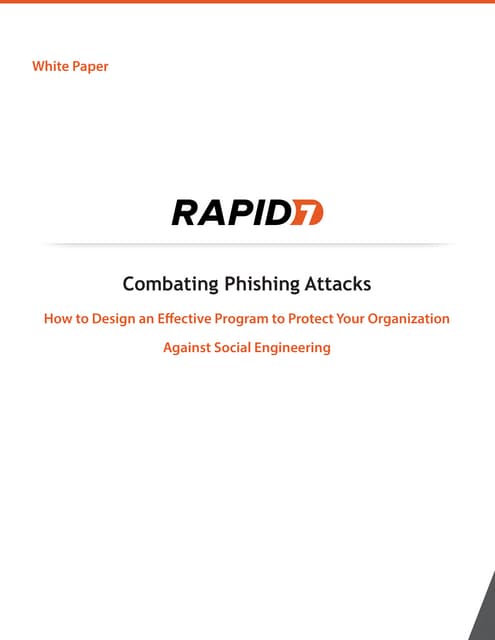 White Paper

RAPID7

Combating Phishing Attacks

How to Design an Effective Program to Protect Your Organization Against Social Engineering